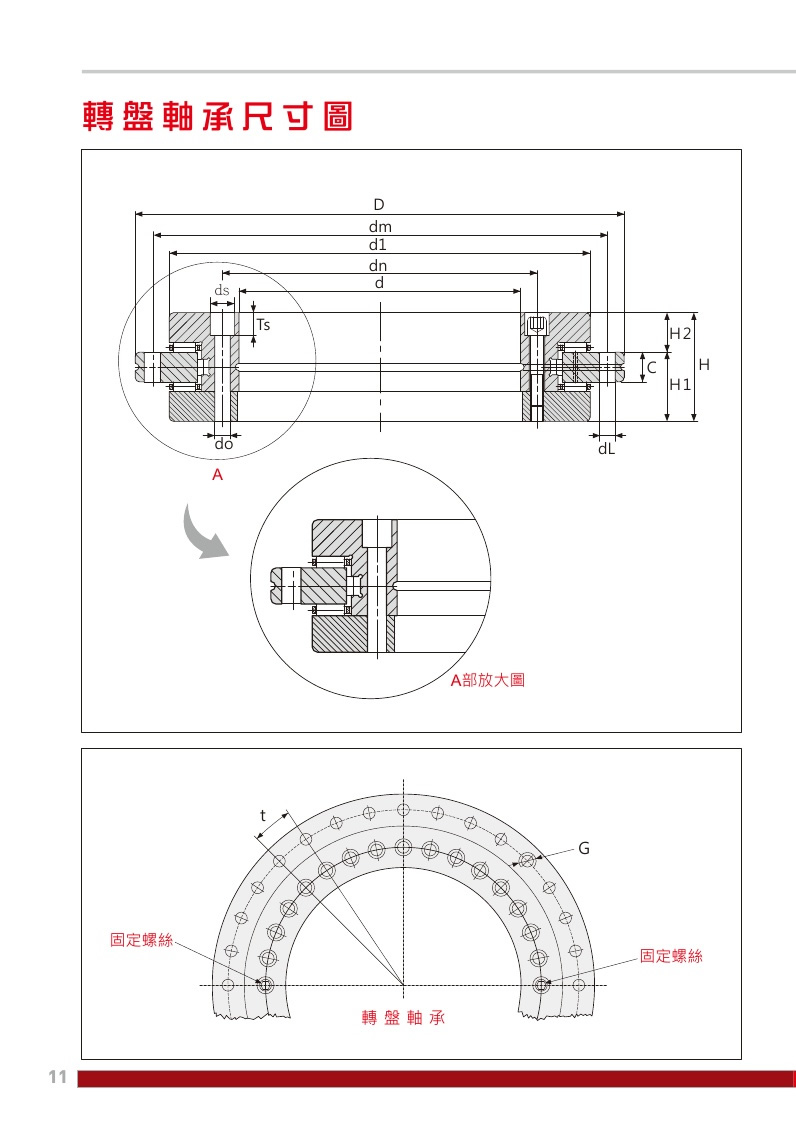 轉盤軸承尺寸圖

D
dm
d1
dn
d
ds
Ts
H2
C
H
H1
do
dL
A

A部放大圖

t
G
固定螺絲
固定螺絲
轉盤軸承

11